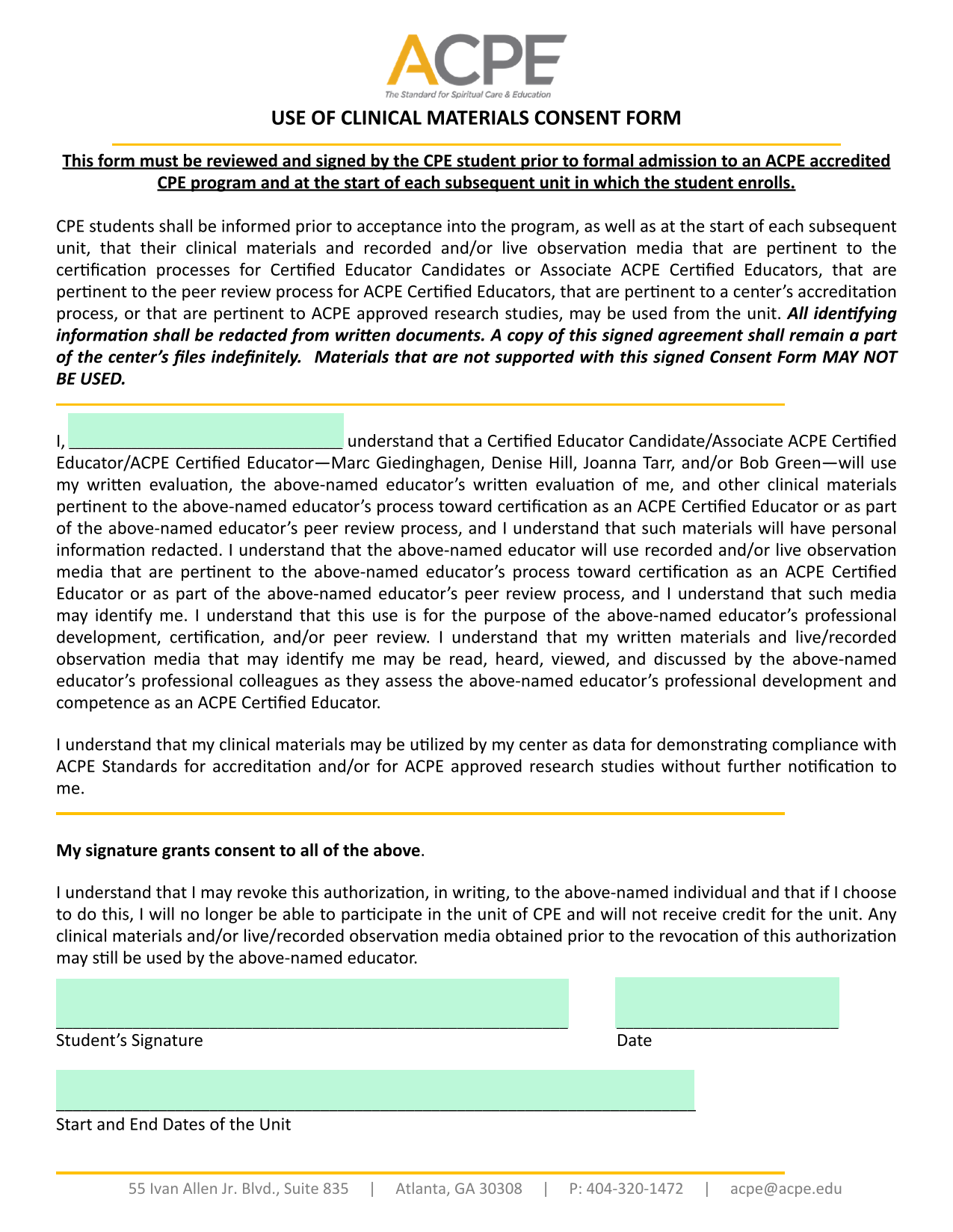 ACPE
The Standard for Spiritual Care & Education

USE OF CLINICAL MATERIALS CONSENT FORM

This form must be reviewed and signed by the CPE student prior to formal admission to an ACPE accredited CPE program and at the start of each subsequent unit in which the student enrolls.

CPE students shall be informed prior to acceptance into the program, as well as at the start of each subsequent unit, that their clinical materials and recorded and/or live observation media that are pertinent to the certification processes for Certified Educator Candidates or Associate ACPE Certified Educators, that are pertinent to the peer review process for ACPE Certified Educators, that are pertinent to a center's accreditation process, or that are pertinent to ACPE approved research studies, may be used from the unit. All identifying information shall be redacted from written documents. A copy of this signed agreement shall remain a part of the center's files indefinitely. Materials that are not supported with this signed Consent Form MAY NOT BE USED.

I, ______________________________ understand that a Certified Educator Candidate/Associate ACPE Certified Educator/ACPE Certified Educator—Marc Giedinghagen, Denise Hill, Joanna Tarr, and/or Bob Green—will use my written evaluation, the above-named educator's written evaluation of me, and other clinical materials pertinent to the above-named educator's process toward certification as an ACPE Certified Educator or as part of the above-named educator's peer review process, and I understand that such materials will have personal information redacted. I understand that the above-named educator will use recorded and/or live observation media that are pertinent to the above-named educator's process toward certification as an ACPE Certified Educator or as part of the above-named educator's peer review process, and I understand that such media may identify me. I understand that this use is for the purpose of the above-named educator's professional development, certification, and/or peer review. I understand that my written materials and live/recorded observation media that may identify me may be read, heard, viewed, and discussed by the above-named educator's professional colleagues as they assess the above-named educator's professional development and competence as an ACPE Certified Educator.

I understand that my clinical materials may be utilized by my center as data for demonstrating compliance with ACPE Standards for accreditation and/or for ACPE approved research studies without further notification to me.

My signature grants consent to all of the above.

I understand that I may revoke this authorization, in writing, to the above-named individual and that if I choose to do this, I will no longer be able to participate in the unit of CPE and will not receive credit for the unit. Any clinical materials and/or live/recorded observation media obtained prior to the revocation of this authorization may still be used by the above-named educator.

Student's Signature

Date

Start and End Dates of the Unit

55 Ivan Allen Jr. Blvd., Suite 835 | Atlanta, GA 30308 | P: 404-320-1472 | acpe@acpe.edu